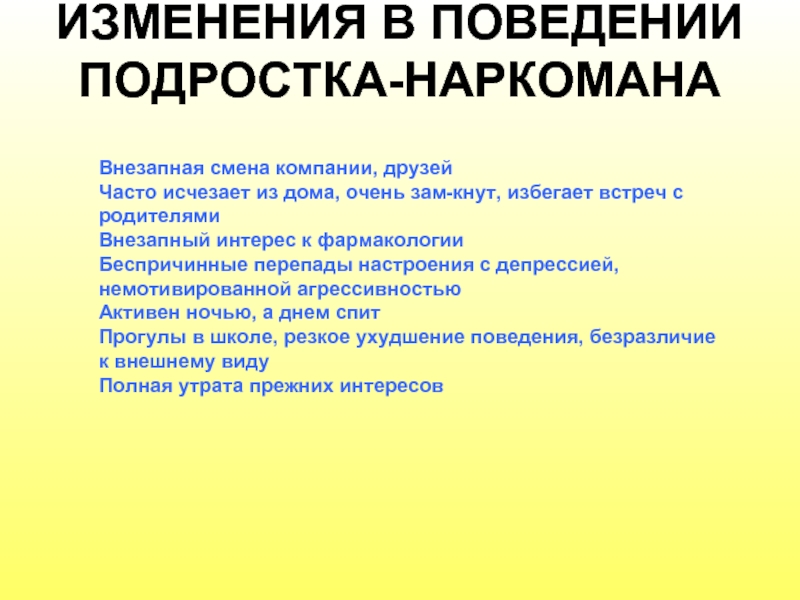 ИЗМЕНЕНИЯ В ПОВЕДЕНИИ ПОДРОСТКА-НАРКОМАНА

Внезапная смена компании, друзей
Часто исчезает из дома, очень зам-кнут, избегает встреч с родителями
Внезапный интерес к фармакологии
Беспричинные перепады настроения с депрессией, немотивированной агрессивностью
Активен ночью, а днем спит
Прогулы в школе, резкое ухудшение поведения, безразличие к внешнему виду
Полная утрата прежних интересов